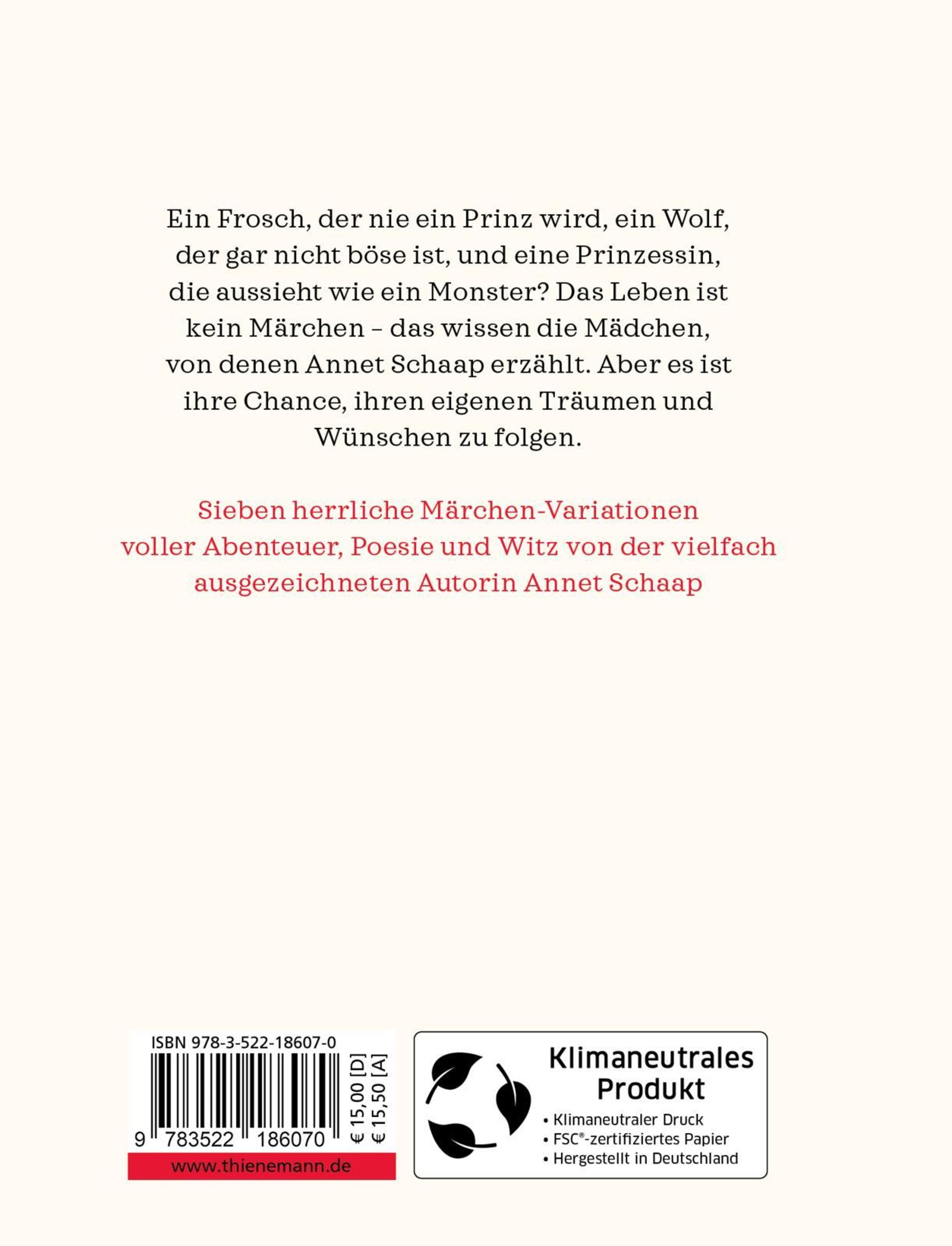 Ein Frosch, der nie ein Prinz wird, ein Wolf, der gar nicht böse ist, und eine Prinzessin, die aussieht wie ein Monster? Das Leben ist kein Märchen – das wissen die Mädchen, von denen Annet Schaap erzählt. Aber es ist ihre Chance, ihren eigenen Träumen und Wünschen zu folgen.

Sieben herrliche Märchen-Variationen voller Abenteuer, Poesie und Witz von der vielfach ausgezeichneten Autorin Annet Schaap

ISBN 978-3-522-18607-0

9 783522 186070

€ 15,00 [D]
€ 15,50 [A]

www.thienemann.de

Klimaneutrales Produkt

• Klimaneutraler Druck
• FSC®-zertifiziertes Papier
• Hergestellt in Deutschland